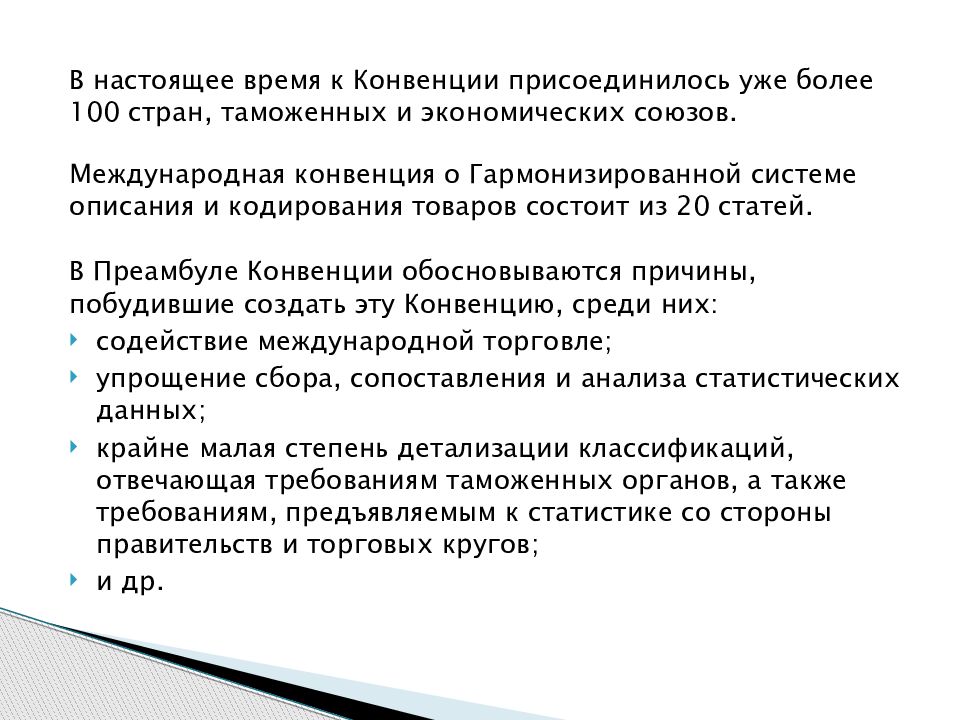 В настоящее время к Конвенции присоединилось уже более 100 стран, таможенных и экономических союзов.

Международная конвенция о Гармонизированной системе описания и кодирования товаров состоит из 20 статей.

В Преамбуле Конвенции обосновываются причины, побудившие создать эту Конвенцию, среди них:
- содействие международной торговле;
- упрощение сбора, сопоставления и анализа статистических данных;
- крайне малая степень детализации классификаций, отвечающая требованиям таможенных органов, а также требованиям, предъявляемым к статистике со стороны правительств и торговых кругов;
- и др.